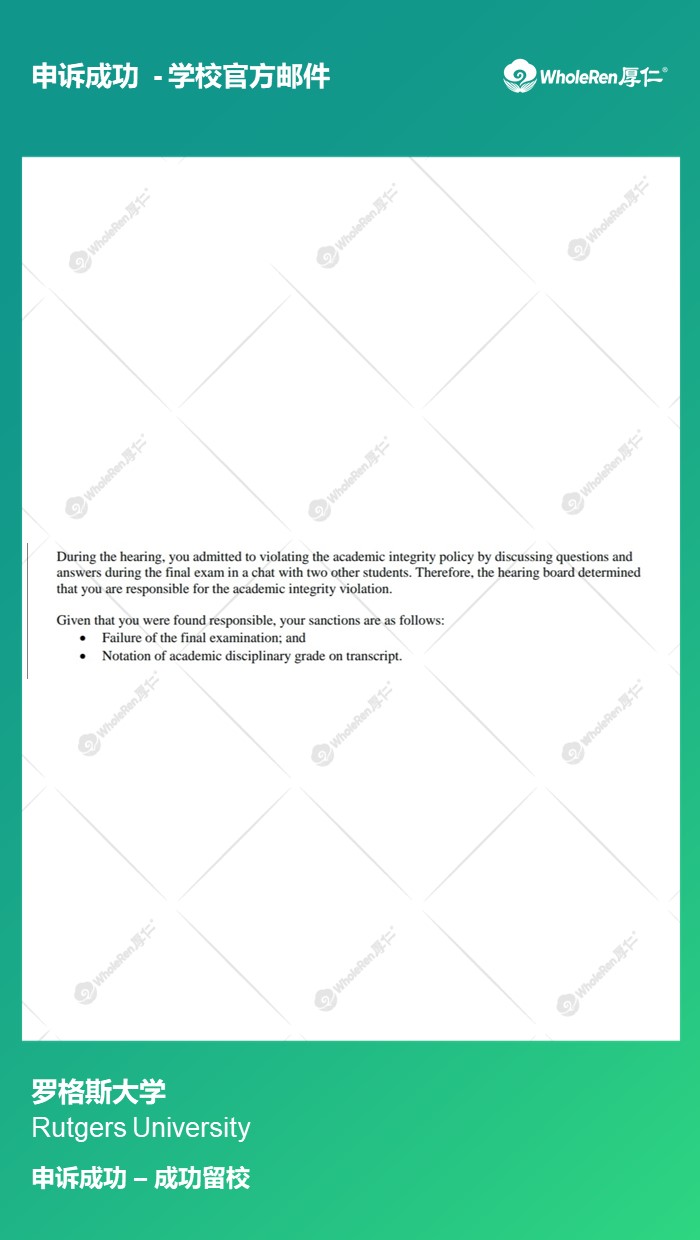 申诉成功 - 学校官方邮件

WholeRen厚仁®

During the hearing, you admitted to violating the academic integrity policy by discussing questions and answers during the final exam in a chat with two other students. Therefore, the hearing board determined that you are responsible for the academic integrity violation.

Given that you were found responsible, your sanctions are as follows:
• Failure of the final examination; and
• Notation of academic disciplinary grade on transcript.

罗格斯大学
Rutgers University
申诉成功 – 成功留校